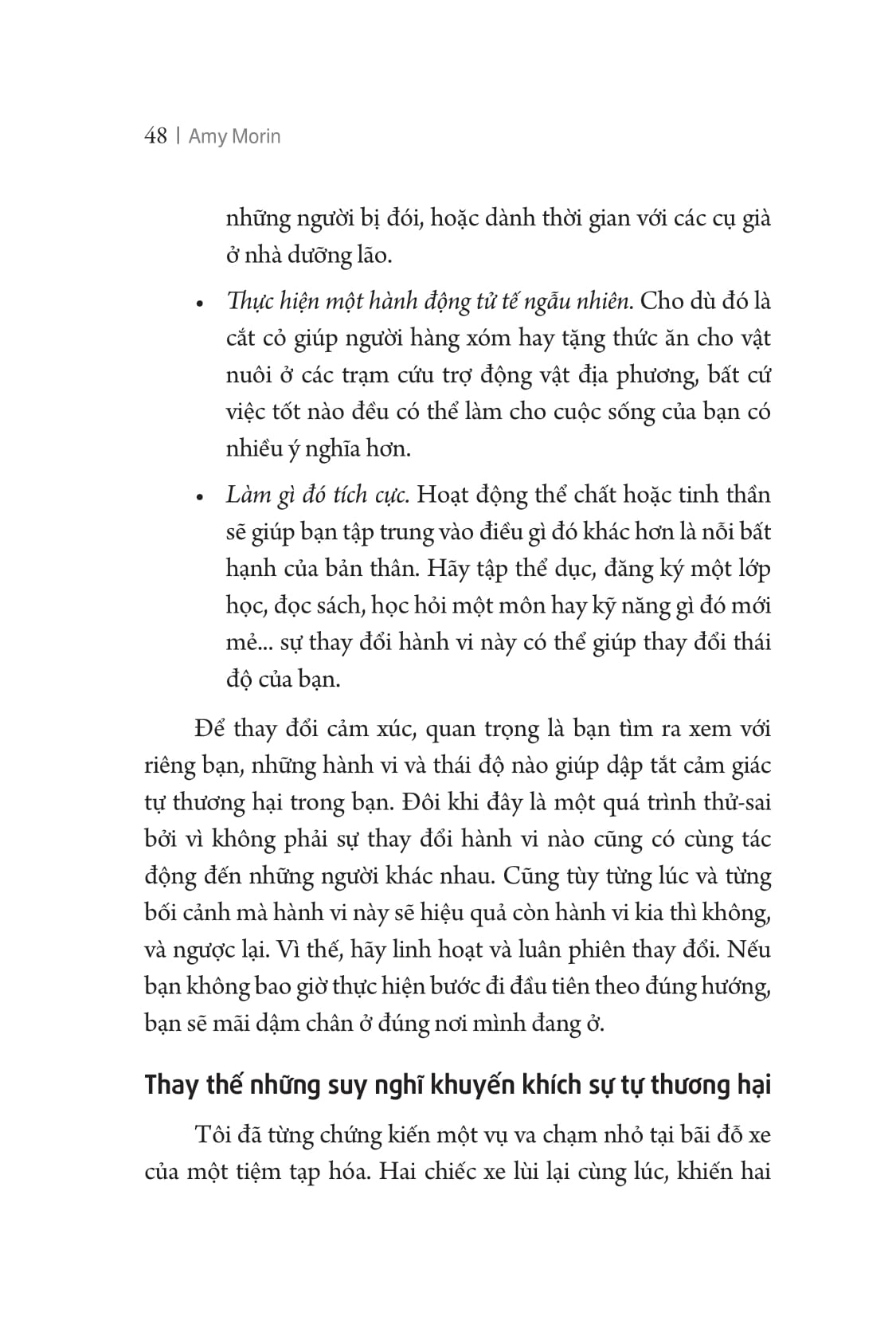 48 | Amy Morin

những người bị đói, hoặc dành thời gian với các cụ già ở nhà dưỡng lão.

• Thực hiện một hành động tử tế ngẫu nhiên. Cho dù đó là cắt cỏ giúp người hàng xóm hay tặng thức ăn cho vật nuôi ở các trạm cứu trợ động vật địa phương, bất cứ việc tốt nào đều có thể làm cho cuộc sống của bạn có nhiều ý nghĩa hơn.

• Làm gì đó tích cực. Hoạt động thể chất hoặc tinh thần sẽ giúp bạn tập trung vào điều gì đó khác hơn là nỗi bất hạnh của bản thân. Hãy tập thể dục, đăng ký một lớp học, đọc sách, học hỏi một môn hay kỹ năng gì đó mới mẻ... sự thay đổi hành vi này có thể giúp thay đổi thái độ của bạn.

Để thay đổi cảm xúc, quan trọng là bạn tìm ra xem với riêng bạn, những hành vi và thái độ nào giúp dập tắt cảm giác tự thương hại trong bạn. Đôi khi đây là một quá trình thử-sai bởi vì không phải sự thay đổi hành vi nào cũng có cùng tác động đến những người khác nhau. Cũng tùy từng lúc và từng bối cảnh mà hành vi này sẽ hiệu quả còn hành vi kia thì không, và ngược lại. Vì thế, hãy linh hoạt và luân phiên thay đổi. Nếu bạn không bao giờ thực hiện bước đi đầu tiên theo đúng hướng, bạn sẽ mãi dậm chân ở đúng nơi mình đang ở.

Thay thế những suy nghĩ khuyến khích sự tự thương hại

Tôi đã từng chứng kiến một vụ va chạm nhỏ tại bãi đỗ xe của một tiệm tạp hóa. Hai chiếc xe lùi lại cùng lúc, khiến hai